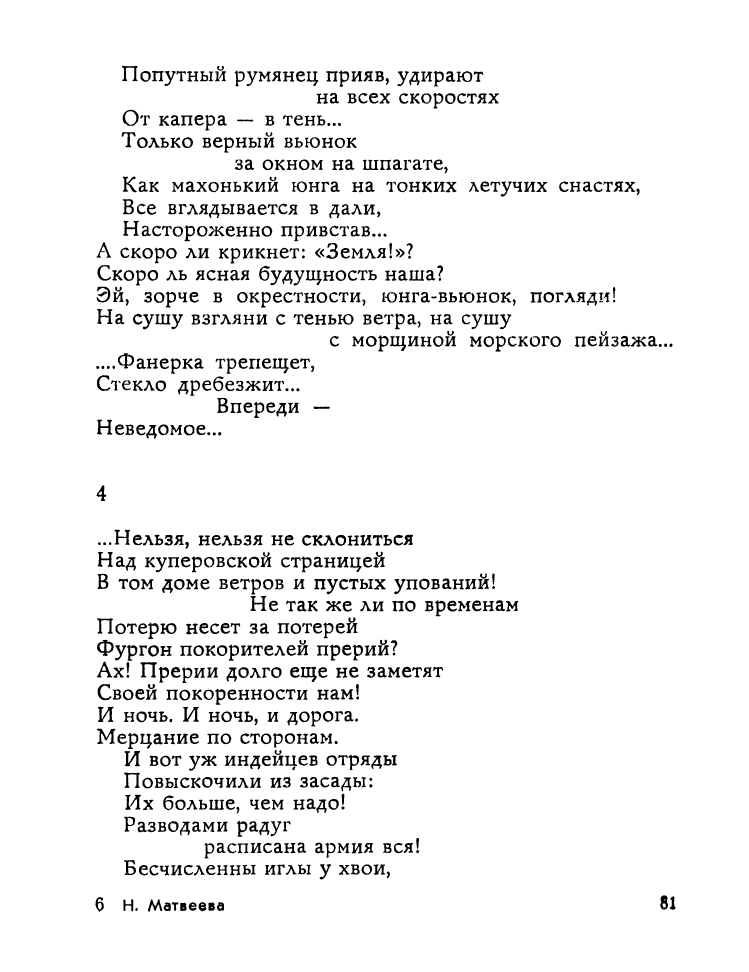 Попутный румянец прияв, удирают
на всех скоростях
От капера — в тень...
Только верный вьюнок
за окном на шпагате,
Как махонький юнга на тонких летучих снастях,
Все вглядывается в дали,
Настороженно привстав...
А скоро ли крикнет: «Земля!»?
Скоро ль ясная будущность наша?
Эй, зорче в окрестности, юнга-вьюнок, погляди!
На сушу взгляни с тенью ветра, на сушу
с морщиной морского пейзажа...
....Фанерка трепещет,
Стекло дребезжит...
Впереди —
Неведомое...

4

...Нельзя, нельзя не склониться
Над куперовской страницей
В том доме ветров и пустых упований!
Не так же ли по временам
Потерю несет за потерей
Фургон покорителей прерий?
Ах! Прерии долго еще не заметят
Своей покоренности нам!
И ночь. И ночь, и дорога.
Мерцание по сторонам.
И вот уж индейцев отряды
Повыскочили из засады:
Их больше, чем надо!
Разводами радуг
расписана армия вся!
Бесчисленны иглы у хвои,

6 Н. Матвеева

81